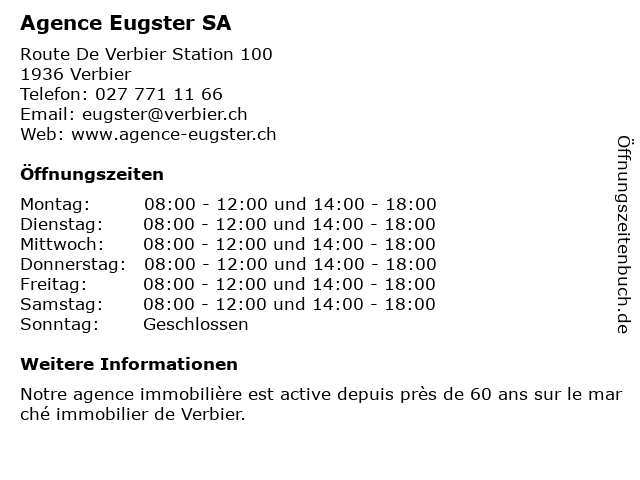 Agence Eugster SA

Route De Verbier Station 100
1936 Verbier
Telefon: 027 771 11 66
Email: eugster@verbier.ch
Web: www.agence-eugster.ch

Öffnungszeiten

| Montag: | 08:00 - 12:00 und 14:00 - 18:00 |
|---|---|
| Dienstag: | 08:00 - 12:00 und 14:00 - 18:00 |
| Mittwoch: | 08:00 - 12:00 und 14:00 - 18:00 |
| Donnerstag: | 08:00 - 12:00 und 14:00 - 18:00 |
| Freitag: | 08:00 - 12:00 und 14:00 - 18:00 |
| Samstag: | 08:00 - 12:00 und 14:00 - 18:00 |
| Sonntag: | Geschlossen |

Weitere Informationen

Notre agence immobilière est active depuis près de 60 ans sur le mar ché immobilier de Verbier.

Öffnungszeitenbuch.de